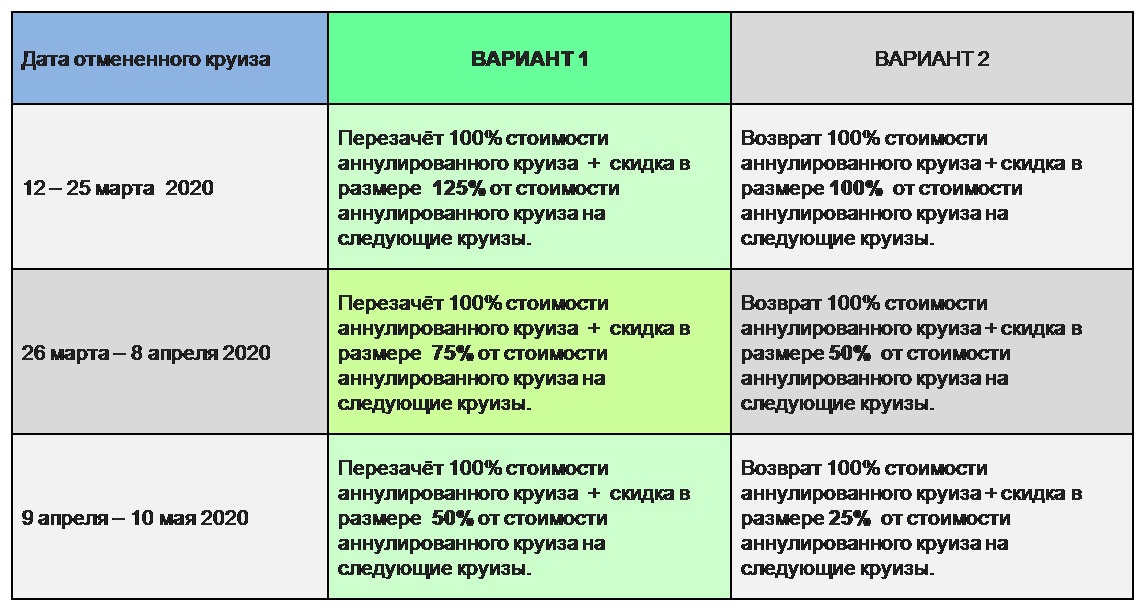 | Дата отмененного круиза | ВАРИАНТ 1 | ВАРИАНТ 2 |
|---|---|---|
| 12 – 25 марта 2020 | Перезачёт 100% стоимости аннулированного круиза + скидка в размере 125% от стоимости аннулированного круиза на следующие круизы. | Возврат 100% стоимости аннулированного круиза + скидка в размере 100% от стоимости аннулированного круиза на следующие круизы. |
| 26 марта – 8 апреля 2020 | Перезачёт 100% стоимости аннулированного круиза + скидка в размере 75% от стоимости аннулированного круиза на следующие круизы. | Возврат 100% стоимости аннулированного круиза + скидка в размере 50% от стоимости аннулированного круиза на следующие круизы. |
| 9 апреля – 10 мая 2020 | Перезачёт 100% стоимости аннулированного круиза + скидка в размере 50% от стоимости аннулированного круиза на следующие круизы. | Возврат 100% стоимости аннулированного круиза + скидка в размере 25% от стоимости аннулированного круиза на следующие круизы. |